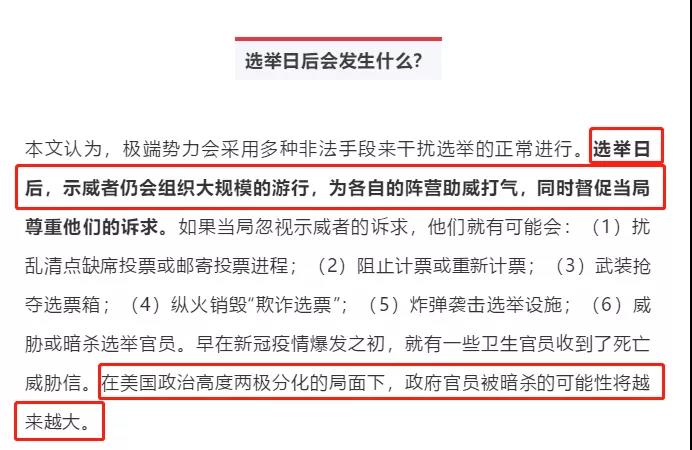 选举日后会发生什么?

本文认为，极端势力会采用多种非法手段来干扰选举的正常进行。选举日后，示威者仍会组织大规模的游行，为各自的阵营助威打气，同时督促当局尊重他们的诉求。如果当局忽视示威者的诉求，他们就有可能会：（1）扰乱清点缺席投票或邮寄投票进程；（2）阻止计票或重新计票；（3）武装抢夺选票箱；（4）纵火销毁“欺诈选票”；（5）炸弹袭击选举设施；（6）威胁或暗杀选举官员。早在新冠疫情爆发之初，就有一些卫生官员收到了死亡威胁信。在美国政治高度两极分化的局面下，政府官员被暗杀的可能性将越来越大。